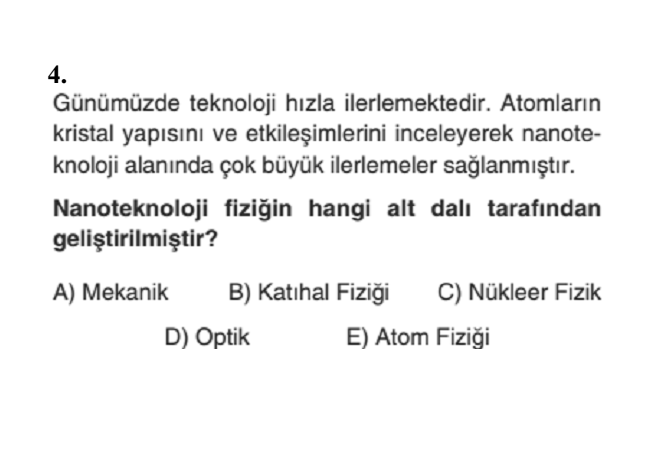 4.
Günümüzde teknoloji hızla ilerlemektedir. Atomların kristal yapısını ve etkileşimlerini inceleyerek nanoteknoloji alanında çok büyük ilerlemeler sağlanmıştır.

Nanoteknoloji fiziğin hangi alt dalı tarafından geliştirilmiştir?

A) Mekanik
B) Katıhal Fiziği
C) Nükleer Fizik
D) Optik
E) Atom Fiziği